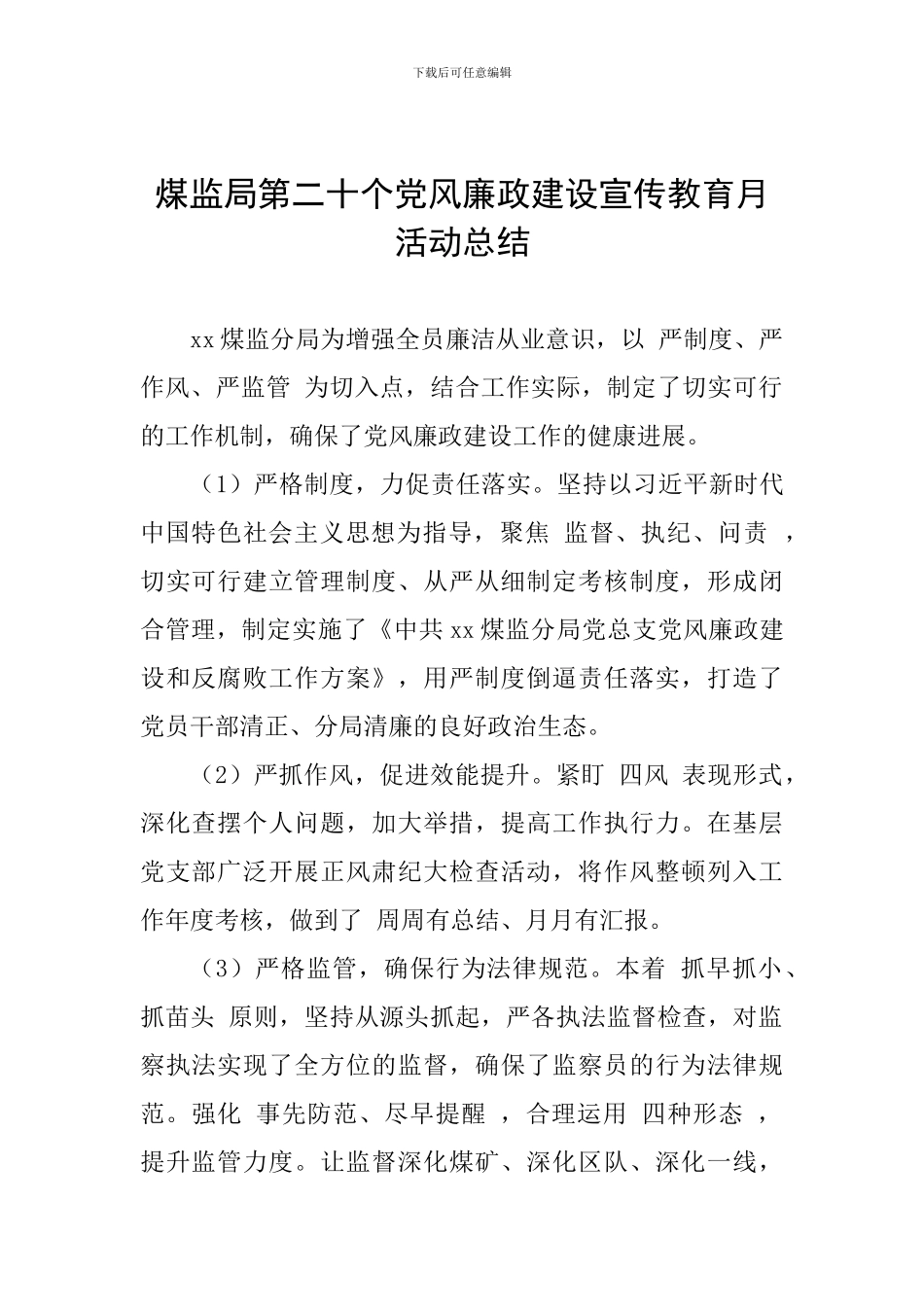 下载后可任意编辑

煤监局第二十个党风廉政建设宣传教育月活动总结

xx 煤监分局为增强全员廉洁从业意识，以 严制度、严作风、严监管 为切入点，结合工作实际，制定了切实可行的工作机制，确保了党风廉政建设工作的健康进展。

（1）严格制度，力促责任落实。坚持以习近平新时代中国特色社会主义思想为指导，聚焦 监督、执纪、问责 ，切实可行建立管理制度、从严从细制定考核制度，形成闭合管理，制定实施了《中共 xx 煤监分局党总支党风廉政建设和反腐败工作方案》，用严制度倒逼责任落实，打造了党员干部清正、分局清廉的良好政治生态。

（2）严抓作风，促进效能提升。紧盯 四风 表现形式，深化查摆个人问题，加大举措，提高工作执行力。在基层党支部广泛开展正风肃纪大检查活动，将作风整顿列入工作年度考核，做到了 周周有总结、月月有汇报。

（3）严格监管，确保行为法律规范。本着 抓早抓小、抓苗头 原则，坚持从源头抓起，严各执法监督检查，对监察执法实现了全方位的监督，确保了监察员的行为法律规范。强化 事先防范、尽早提醒 ，合理运用 四种形态 ，提升监管力度。让监督深化煤矿、深化区队、深化一线，